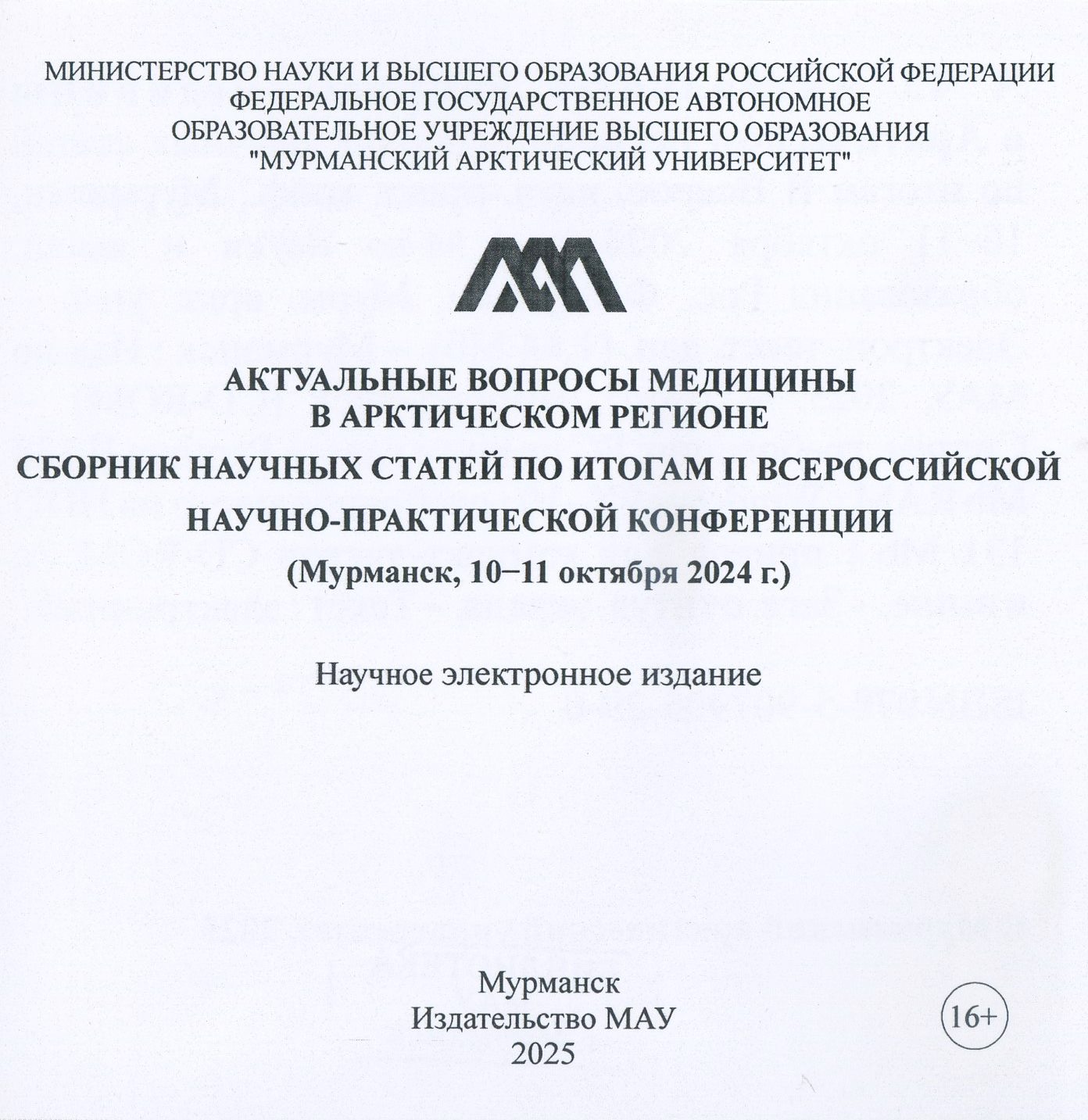 МИНИСТЕРСТВО НАУКИ И ВЫСШЕГО ОБРАЗОВАНИЯ РОССИЙСКОЙ ФЕДЕРАЦИИ
ФЕДЕРАЛЬНОЕ ГОСУДАРСТВЕННОЕ АВТОНОМНОЕ
ОБРАЗОВАТЕЛЬНОЕ УЧРЕЖДЕНИЕ ВЫСШЕГО ОБРАЗОВАНИЯ
"МУРМАНСКИЙ АРКТИЧЕСКИЙ УНИВЕРСИТЕТ"

АКТУАЛЬНЫЕ ВОПРОСЫ МЕДИЦИНЫ
В АРКТИЧЕСКОМ РЕГИОНЕ
СБОРНИК НАУЧНЫХ СТАТЕЙ ПО ИТОГАМ II ВСЕРОССИЙСКОЙ
НАУЧНО-ПРАКТИЧЕСКОЙ КОНФЕРЕНЦИИ
(Мурманск, 10−11 октября 2024 г.)

Научное электронное издание

Мурманск
Издательство МАУ
2025

16+